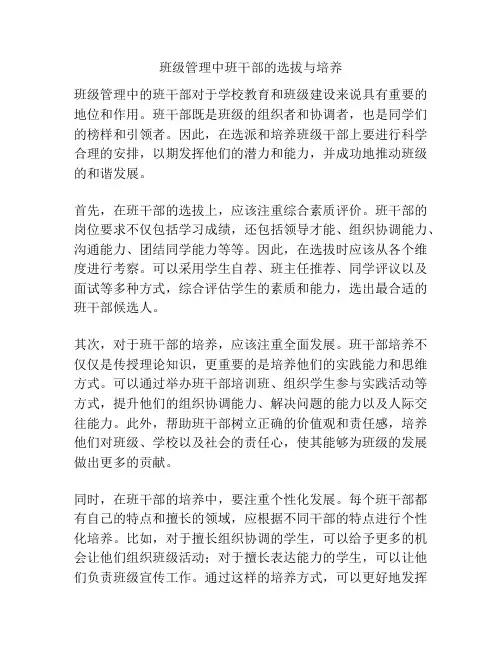 班级管理中班干部的选拔与培养

班级管理中的班干部对于学校教育和班级建设来说具有重要的地位和作用。班干部既是班级的组织者和协调者，也是同学们的榜样和引领者。因此，在选派和培养班级干部上要进行科学合理的安排，以期发挥他们的潜力和能力，并成功地推动班级的和谐发展。

首先，在班干部的选拔上，应该注重综合素质评价。班干部的岗位要求不仅包括学习成绩，还包括领导才能、组织协调能力、沟通能力、团结同学能力等等。因此，在选拔时应该从各个维度进行考察。可以采用学生自荐、班主任推荐、同学评议以及面试等多种方式，综合评估学生的素质和能力，选出最合适的班干部候选人。

其次，对于班干部的培养，应该注重全面发展。班干部培养不仅仅是传授理论知识，更重要的是培养他们的实践能力和思维方式。可以通过举办班干部培训班、组织学生参与实践活动等方式，提升他们的组织协调能力、解决问题的能力以及人际交往能力。此外，帮助班干部树立正确的价值观和责任感，培养他们对班级、学校以及社会的责任心，使其能够为班级的发展做出更多的贡献。

同时，在班干部的培养中，要注重个性化发展。每个班干部都有自己的特点和擅长的领域，应根据不同干部的特点进行个性化培养。比如，对于擅长组织协调的学生，可以给予更多的机会让他们组织班级活动；对于擅长表达能力的学生，可以让他们负责班级宣传工作。通过这样的培养方式，可以更好地发挥